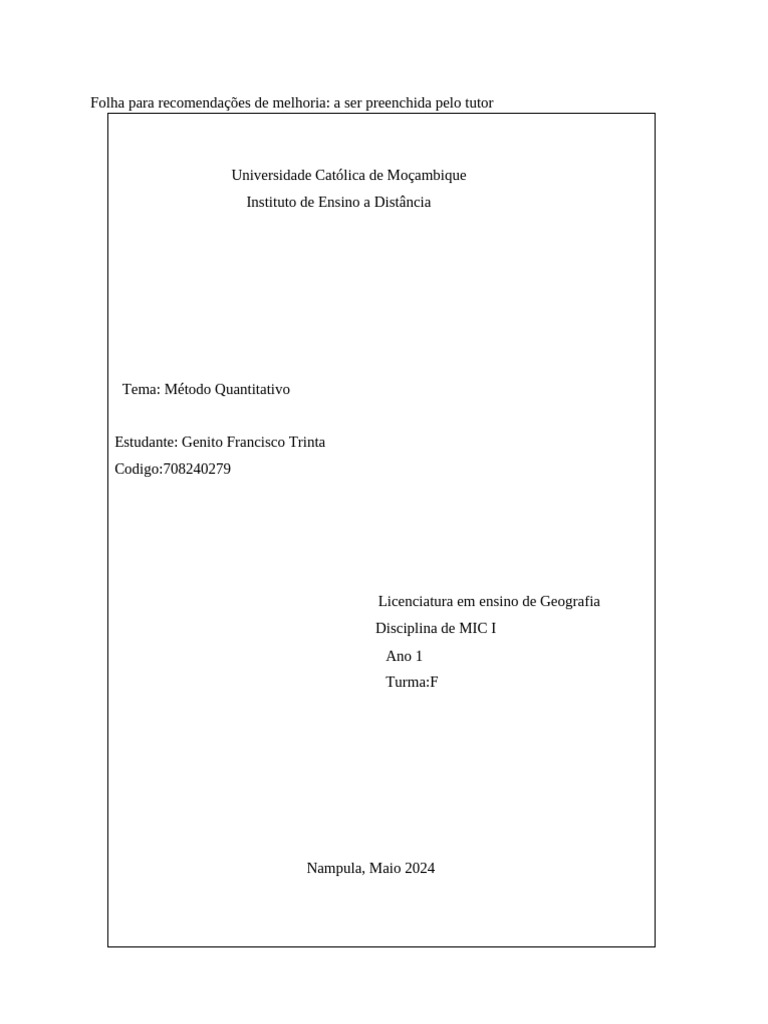 Folha para recomendações de melhoria: a ser preenchida pelo tutor

Universidade Católica de Moçambique
Instituto de Ensino a Distância

Tema: Método Quantitativo

Estudante: Genito Francisco Trinta
Codigo:708240279

Licenciatura em ensino de Geografia
Disciplina de MIC I
Ano 1
Turma:F

Nampula, Maio 2024